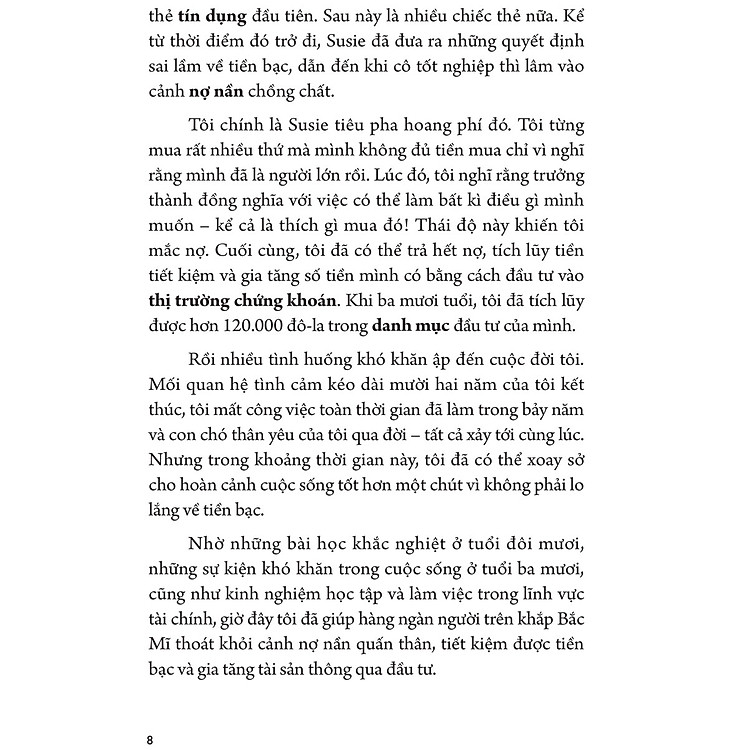 thẻ tín dụng đầu tiên. Sau này là nhiều chiếc thẻ nữa. Kể từ thời điểm đó trở đi, Susie đã đưa ra những quyết định sai lầm về tiền bạc, dẫn đến khi cô tốt nghiệp thì lâm vào cảnh nợ nần chồng chất.

Tôi chính là Susie tiêu pha hoang phí đó. Tôi từng mua rất nhiều thứ mà mình không đủ tiền mua chỉ vì nghĩ rằng mình đã là người lớn rồi. Lúc đó, tôi nghĩ rằng trưởng thành đồng nghĩa với việc có thể làm bất kì điều gì mình muốn – kể cả là thích gì mua đó! Thái độ này khiến tôi mắc nợ. Cuối cùng, tôi đã có thể trả hết nợ, tích lũy tiền tiết kiệm và gia tăng số tiền mình có bằng cách đầu tư vào thị trường chứng khoán. Khi ba mươi tuổi, tôi đã tích lũy được hơn 120.000 đô-la trong danh mục đầu tư của mình.

Rồi nhiều tình huống khó khăn ập đến cuộc đời tôi. Mối quan hệ tình cảm kéo dài mười hai năm của tôi kết thúc, tôi mất công việc toàn thời gian đã làm trong bảy năm và con chó thân yêu của tôi qua đời – tất cả xảy tới cùng lúc. Nhưng trong khoảng thời gian này, tôi đã có thể xoay sở cho hoàn cảnh cuộc sống tốt hơn một chút vì không phải lo lắng về tiền bạc.

Nhờ những bài học khắc nghiệt ở tuổi đôi mươi, những sự kiện khó khăn trong cuộc sống ở tuổi ba mươi, cũng như kinh nghiệm học tập và làm việc trong lĩnh vực tài chính, giờ đây tôi đã giúp hàng ngàn người trên khắp Bắc Mĩ thoát khỏi cảnh nợ nần quấn thân, tiết kiệm được tiền bạc và gia tăng tài sản thông qua đầu tư.

8